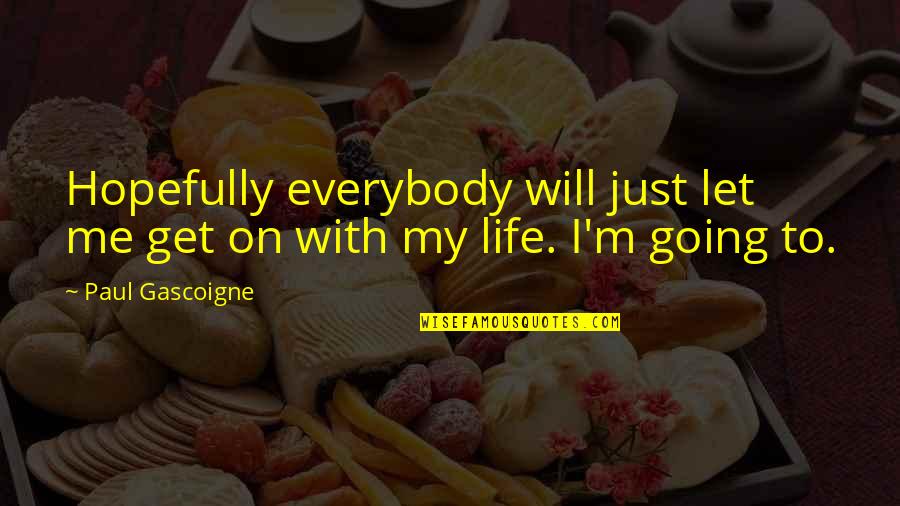 Hopefully everybody will just let me get on with my life. I'm going to.

~ Paul Gascoigne

WISEFAMOUSQUOTES.COM